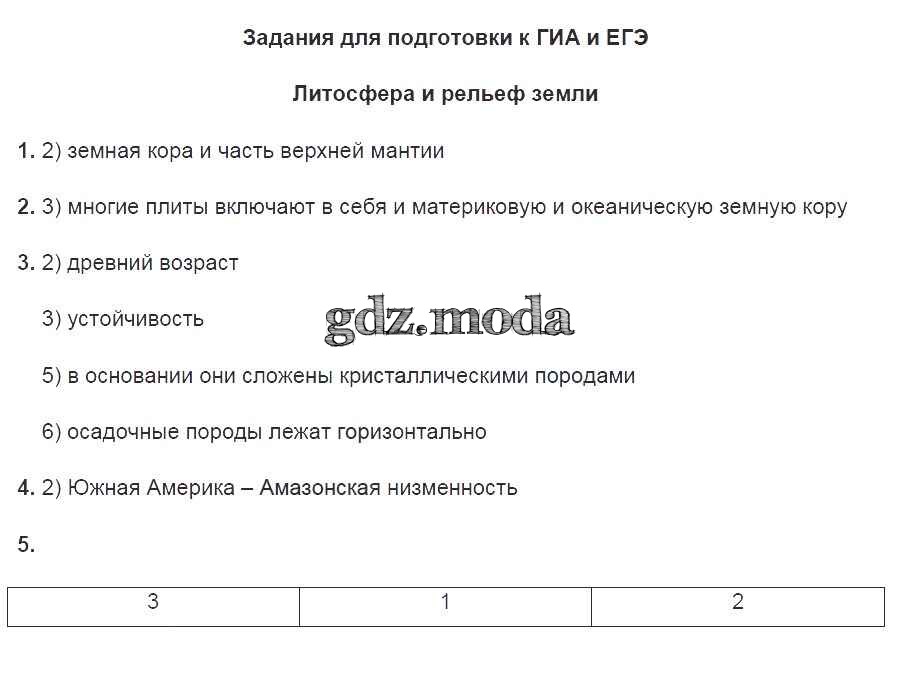 Задания для подготовки к ГИА и ЕГЭ

Литосфера и рельеф земли

1. 2) земная кора и часть верхней мантии

2. 3) многие плиты включают в себя и материковую и океаническую земную кору

3. 2) древний возраст

3) устойчивость

gdz.moda

5) в основании они сложены кристаллическими породами

6) осадочные породы лежат горизонтально

4. 2) Южная Америка – Амазонская низменность

5.

| 3 | 1 | 2 |
|---|---|---|